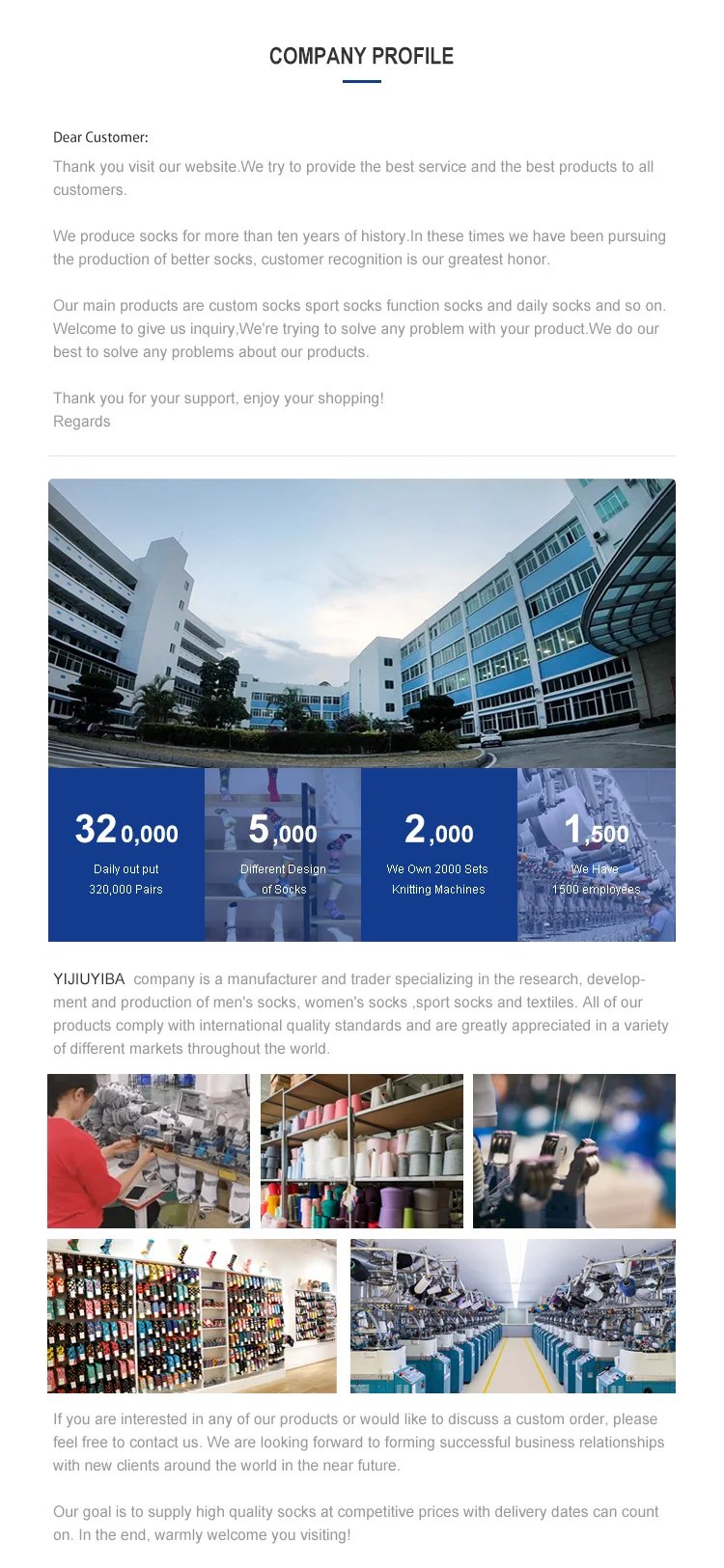 COMPANY PROFILE

Dear Customer:

Thank you visit our website.We try to provide the best service and the best products to all customers.

We produce socks for more than ten years of history.In these times we have been pursuing the production of better socks, customer recognition is our greatest honor.

Our main products are custom socks sport socks function socks and daily socks and so on. Welcome to give us inquiry,We're trying to solve any problem with your product.We do our best to solve any problems about our products.

Thank you for your support, enjoy your shopping!
Regards

320,000
Daily out put
320,000 Pairs

5,000
Different Design
of Socks

2,000
We Own 2000 Sets
Knitting Machines

1,500
We Have
1500 employees

YIJIUYIBA company is a manufacturer and trader specializing in the research, development and production of men's socks, women's socks ,sport socks and textiles. All of our products comply with international quality standards and are greatly appreciated in a variety of different markets throughout the world.

If you are interested in any of our products or would like to discuss a custom order, please feel free to contact us. We are looking forward to forming successful business relationships with new clients around the world in the near future.

Our goal is to supply high quality socks at competitive prices with delivery dates can count on. In the end, warmly welcome you visiting!